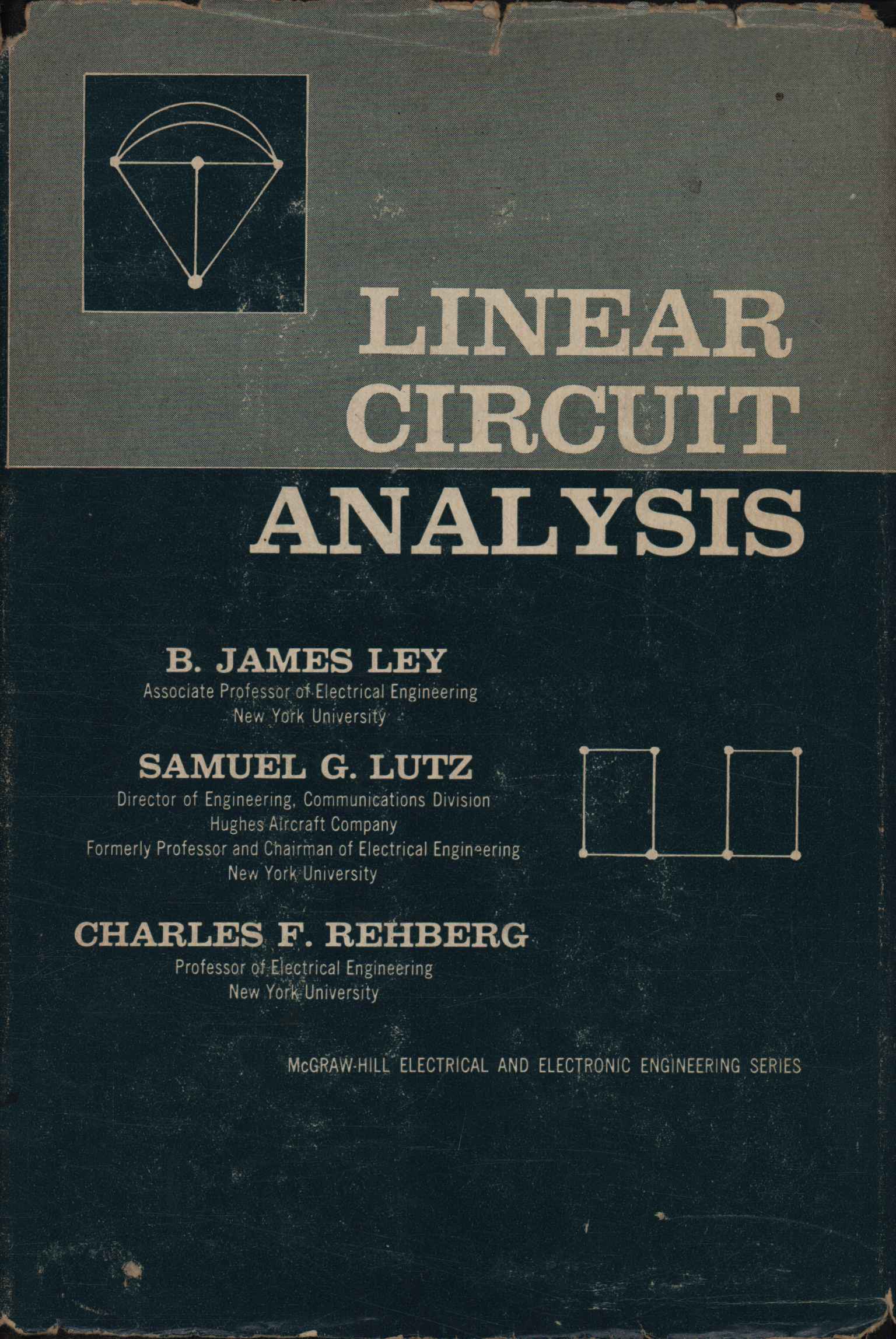 LINEAR CIRCUIT ANALYSIS

B. JAMES LEY
Associate Professor of Electrical Engineering
New York University

SAMUEL G. LUTZ
Director of Engineering, Communications Division
Hughes Aircraft Company
Formerly Professor and Chairman of Electrical Engineering
New York University

CHARLES F. REHBERG
Professor of Electrical Engineering
New York University

McGRAW-HILL ELECTRICAL AND ELECTRONIC ENGINEERING SERIES